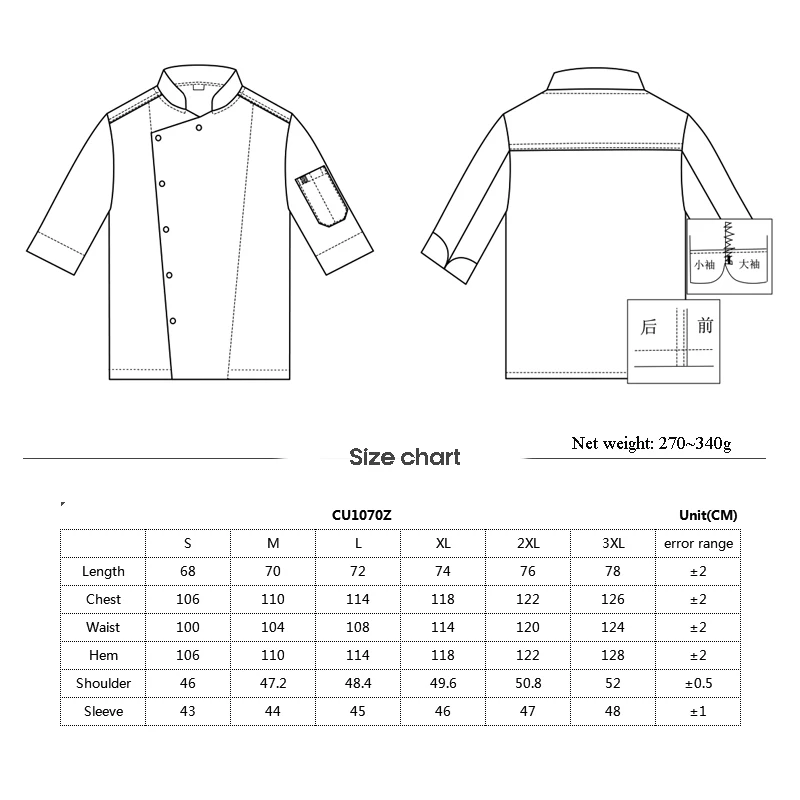 小袖 大袖

后 前

Net weight: 270~340g

Size chart

CU1070Z

Unit(CM)

| | S | M | L | XL | 2XL | 3XL | error range |
|---|---|---|---|---|---|---|---|
| Length | 68 | 70 | 72 | 74 | 76 | 78 | ±2 |
| Chest | 106 | 110 | 114 | 118 | 122 | 126 | ±2 |
| Waist | 100 | 104 | 108 | 114 | 120 | 124 | ±2 |
| Hem | 106 | 110 | 114 | 118 | 122 | 128 | ±2 |
| Shoulder | 46 | 47.2 | 48.4 | 49.6 | 50.8 | 52 | ±0.5 |
| Sleeve | 43 | 44 | 45 | 46 | 47 | 48 | ±1 |